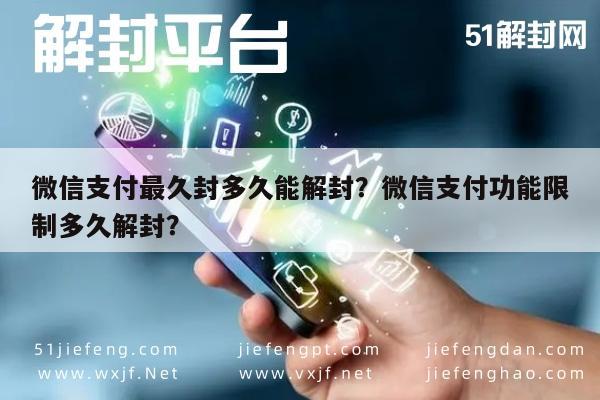 解封平台

51解封网

微信支付最久封多久能解封？微信支付功能限制多久解封？

51jiefeng.com
www.wxjf.Net

jiefengpt.com
www.vxjf.net

jiefengdan.com
jiefenghao.com